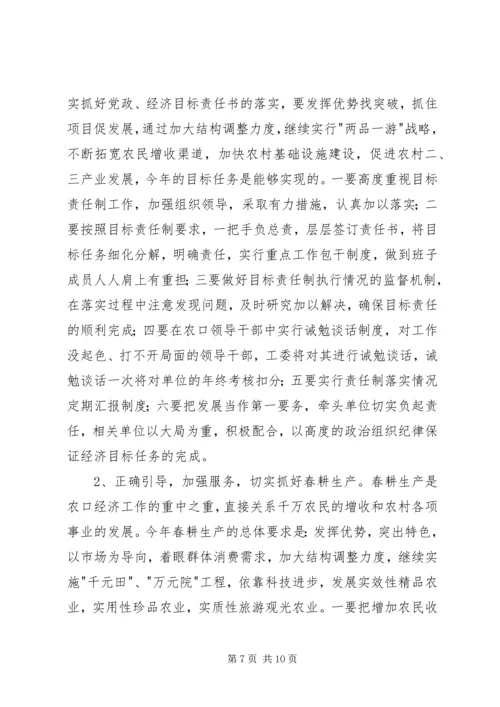 实抓好党政、经济目标责任书的落实，要发挥优势找突破，抓住项目促发展，通过加大结构调整力度，继续实行"两品一游"战略，不断拓宽农民增收渠道，加快农村基础设施建设，促进农村二、三产业发展，今年的目标任务是能够实现的。一要高度重视目标责任制工作，加强组织领导，采取有力措施，认真加以落实；二要按照目标责任制要求，一把手负总责，层层签订责任书，将目标任务细化分解，明确责任，实行重点工作包干制度，做到班子成员人人肩上有重担；三要做好目标责任制执行情况的监督机制，在落实过程中注意发现问题，及时研究加以解决，确保目标责任的顺利完成；四要在农口领导干部中实行诫勉谈话制度，对工作没起色、打不开局面的领导干部，工委将对其进行诫勉谈话，诫勉谈话一次将对单位的年终考核扣分；五要实行责任制落实情况定期汇报制度；六要把发展当作第一要务，牵头单位切实负起责任，相关单位以大局为重，积极配合，以高度的政治组织纪律保证经济目标任务的完成。

2、正确引导，加强服务，切实抓好春耕生产。春耕生产是农口经济工作的重中之重，直接关系千万农民的增收和农村各项事业的发展。今年春耕生产的总体要求是：发挥优势，突出特色，以市场为导向，着眼群体消费需求，加大结构调整力度，继续实施"千元田"、"万元院"工程，依靠科技进步，发展实效性精品农业，实用性珍品农业，实质性旅游观光农业。一要把增加农民收

第 7 页 共 10 页